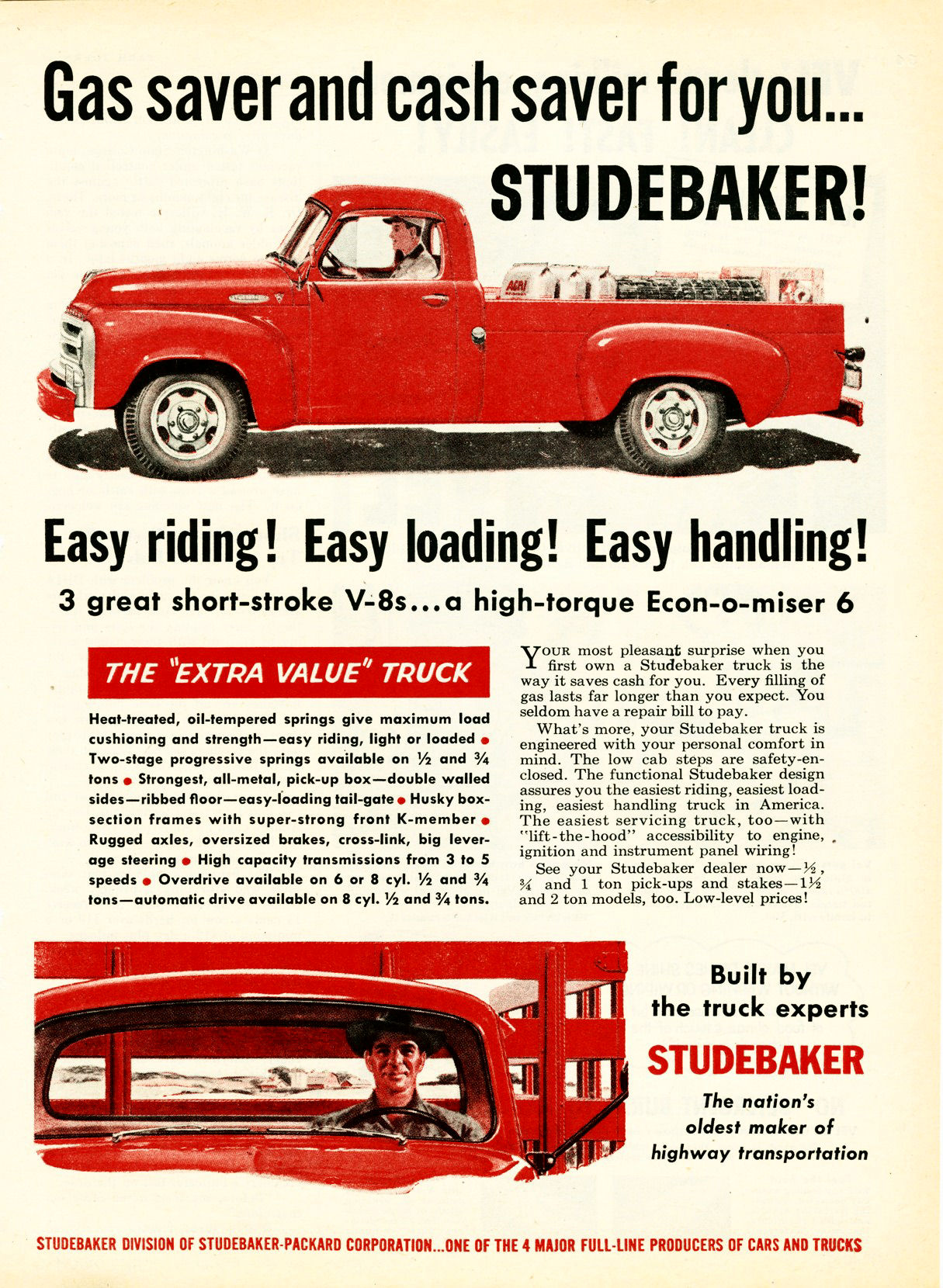 Gas saver and cash saver for you... STUDEBAKER!

Easy riding! Easy loading! Easy handling!

3 great short-stroke V-8s...a high-torque Econ-o-miser 6

THE "EXTRA VALUE" TRUCK

Heat-treated, oil-tempered springs give maximum load cushioning and strength—easy riding, light or loaded • Two-stage progressive springs available on ½ and ¾ tons • Strongest, all-metal, pick-up box—double walled sides—ribbed floor—easy-loading tail-gate • Husky box-section frames with super-strong front K-member • Rugged axles, oversized brakes, cross-link, big leverage steering • High capacity transmissions from 3 to 5 speeds • Overdrive available on 6 or 8 cyl. ½ and ¾ tons—automatic drive available on 8 cyl. ½ and ¾ tons.

Your most pleasant surprise when you first own a Studebaker truck is the way it saves cash for you. Every filling of gas lasts far longer than you expect. You seldom have a repair bill to pay.

What's more, your Studebaker truck is engineered with your personal comfort in mind. The low cab steps are safety-enclosed. The functional Studebaker design assures you the easiest riding, easiest loading, easiest handling truck in America. The easiest servicing truck, too—with "lift-the-hood" accessibility to engine, ignition and instrument panel wiring!

See your Studebaker dealer now—½, ¾ and 1 ton pick-ups and stakes—1½ and 2 ton models, too. Low-level prices!

Built by the truck experts

STUDEBAKER

The nation's oldest maker of highway transportation

STUDEBAKER DIVISION OF STUDEBAKER-PACKARD CORPORATION...ONE OF THE 4 MAJOR FULL-LINE PRODUCERS OF CARS AND TRUCKS